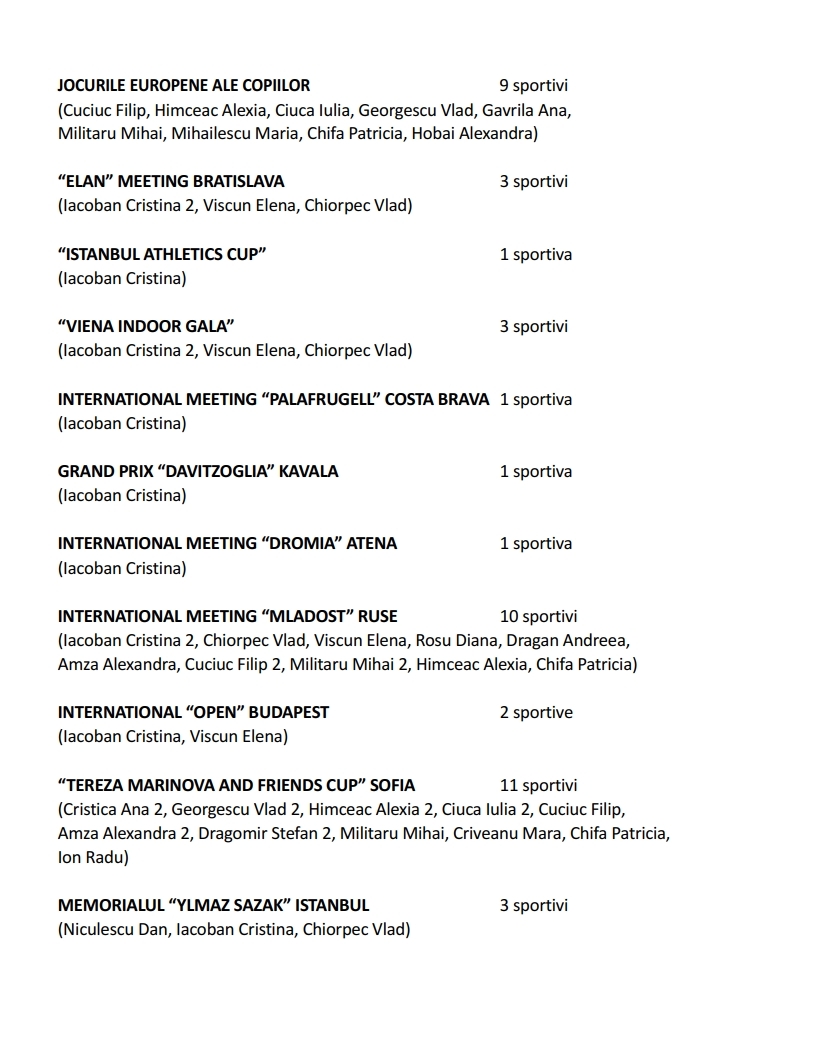 JOCURILE EUROPENE ALE COPIILOR 9 sportivi
(Cuciuc Filip, Himceac Alexia, Ciuca Iulia, Georgescu Vlad, Gavrila Ana, Militaru Mihai, Mihailescu Maria, Chifa Patricia, Hobai Alexandra)

“ELAN” MEETING BRATISLAVA 3 sportivi
(Iacoban Cristina 2, Viscun Elena, Chiorpec Vlad)

“ISTANBUL ATHLETICS CUP” 1 sportiva
(Iacoban Cristina)

“VIENA INDOOR GALA” 3 sportivi
(Iacoban Cristina 2, Viscun Elena, Chiorpec Vlad)

INTERNATIONAL MEETING “PALAFRUGELL” COSTA BRAVA 1 sportiva
(Iacoban Cristina)

GRAND PRIX “DAVITZOGLIA” KAVALA 1 sportiva
(Iacoban Cristina)

INTERNATIONAL MEETING “DROMIA” ATENA 1 sportiva
(Iacoban Cristina)

INTERNATIONAL MEETING “MLADOST” RUSE 10 sportivi
(Iacoban Cristina 2, Chiorpec Vlad, Viscun Elena, Rosu Diana, Dragan Andreea, Amza Alexandra, Cuciuc Filip 2, Militaru Mihai 2, Himceac Alexia, Chifa Patricia)

INTERNATIONAL “OPEN” BUDAPEST 2 sportive
(Iacoban Cristina, Viscun Elena)

“TEREZA MARINOVA AND FRIENDS CUP” SOFIA 11 sportivi
(Cristica Ana 2, Georgescu Vlad 2, Himceac Alexia 2, Ciuca Iulia 2, Cuciuc Filip, Amza Alexandra 2, Dragomir Stefan 2, Militaru Mihai, Criveanu Mara, Chifa Patricia, Ion Radu)

MEMORIALUL “YLMAZ SAZAK” ISTANBUL 3 sportivi
(Niculescu Dan, Iacoban Cristina, Chiorpec Vlad)